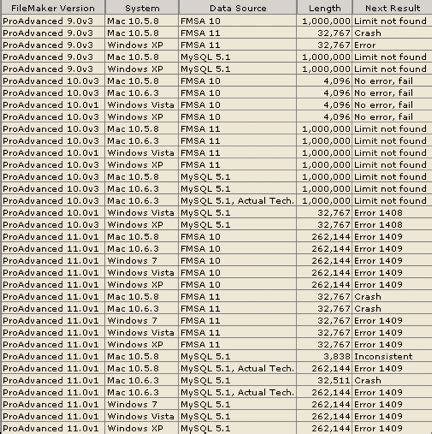 | FileMaker Version | System | Data Source | Length | Next Result |
|---|---|---|---|---|
| ProAdvanced 9.0v3 | Mac 10.5.8 | FMSA 10 | 1,000,000 | Limit not found |
| ProAdvanced 9.0v3 | Mac 10.5.8 | FMSA 11 | 32,767 | Crash |
| ProAdvanced 9.0v3 | Windows XP | FMSA 11 | 32,767 | Error |
| ProAdvanced 9.0v3 | Mac 10.5.8 | MySQL 5.1 | 1,000,000 | Limit not found |
| ProAdvanced 9.0v3 | Windows XP | MySQL 5.1 | 1,000,000 | Limit not found |
| ProAdvanced 10.0v3 | Mac 10.5.8 | FMSA 10 | 4,096 | No error, fail |
| ProAdvanced 10.0v3 | Mac 10.6.3 | FMSA 10 | 4,096 | No error, fail |
| ProAdvanced 10.0v1 | Windows Vista | FMSA 10 | 4,096 | No error, fail |
| ProAdvanced 10.0v3 | Windows XP | FMSA 10 | 4,096 | No error, fail |
| ProAdvanced 10.0v3 | Mac 10.5.8 | FMSA 11 | 1,000,000 | Limit not found |
| ProAdvanced 10.0v3 | Mac 10.6.3 | FMSA 11 | 1,000,000 | Limit not found |
| ProAdvanced 10.0v1 | Windows Vista | FMSA 11 | 1,000,000 | Limit not found |
| ProAdvanced 10.0v3 | Windows XP | FMSA 11 | 1,000,000 | Limit not found |
| ProAdvanced 10.0v3 | Mac 10.5.8 | MySQL 5.1 | 1,000,000 | Limit not found |
| ProAdvanced 10.0v3 | Mac 10.6.3 | MySQL 5.1 | 1,000,000 | Limit not found |
| ProAdvanced 10.0v3 | Mac 10.6.3 | MySQL 5.1, Actual Tech. | 1,000,000 | Limit not found |
| ProAdvanced 10.0v1 | Windows Vista | MySQL 5.1 | 32,767 | Error 1408 |
| ProAdvanced 10.0v3 | Windows XP | MySQL 5.1 | 32,767 | Error 1408 |
| ProAdvanced 11.0v1 | Mac 10.5.8 | FMSA 10 | 262,144 | Error 1409 |
| ProAdvanced 11.0v1 | Mac 10.6.3 | FMSA 10 | 262,144 | Error 1409 |
| ProAdvanced 11.0v1 | Windows 7 | FMSA 10 | 262,144 | Error 1409 |
| ProAdvanced 11.0v1 | Windows Vista | FMSA 10 | 262,144 | Error 1409 |
| ProAdvanced 11.0v1 | Windows XP | FMSA 10 | 262,144 | Error 1409 |
| ProAdvanced 11.0v1 | Mac 10.5.8 | FMSA 11 | 32,767 | Crash |
| ProAdvanced 11.0v1 | Mac 10.6.3 | FMSA 11 | 32,767 | Crash |
| ProAdvanced 11.0v1 | Windows 7 | FMSA 11 | 32,767 | Error 1409 |
| ProAdvanced 11.0v1 | Windows Vista | FMSA 11 | 32,767 | Error 1409 |
| ProAdvanced 11.0v1 | Windows XP | FMSA 11 | 32,767 | Error 1409 |
| ProAdvanced 11.0v1 | Mac 10.5.8 | MySQL 5.1 | 3,838 | Inconsistent |
| ProAdvanced 11.0v1 | Mac 10.5.8 | MySQL 5.1, Actual Tech. | 262,144 | Error 1409 |
| ProAdvanced 11.0v1 | Mac 10.6.3 | MySQL 5.1 | 32,511 | Crash |
| ProAdvanced 11.0v1 | Mac 10.6.3 | MySQL 5.1, Actual Tech. | 262,144 | Error 1409 |
| ProAdvanced 11.0v1 | Windows 7 | MySQL 5.1 | 262,144 | Error 1409 |
| ProAdvanced 11.0v1 | Windows Vista | MySQL 5.1 | 262,144 | Error 1409 |
| ProAdvanced 11.0v1 | Windows XP | MySQL 5.1 | 262,144 | Error 1409 |